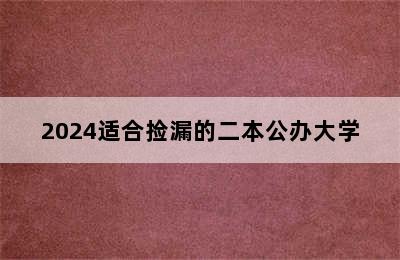 2024适合捡漏的二本公办大学